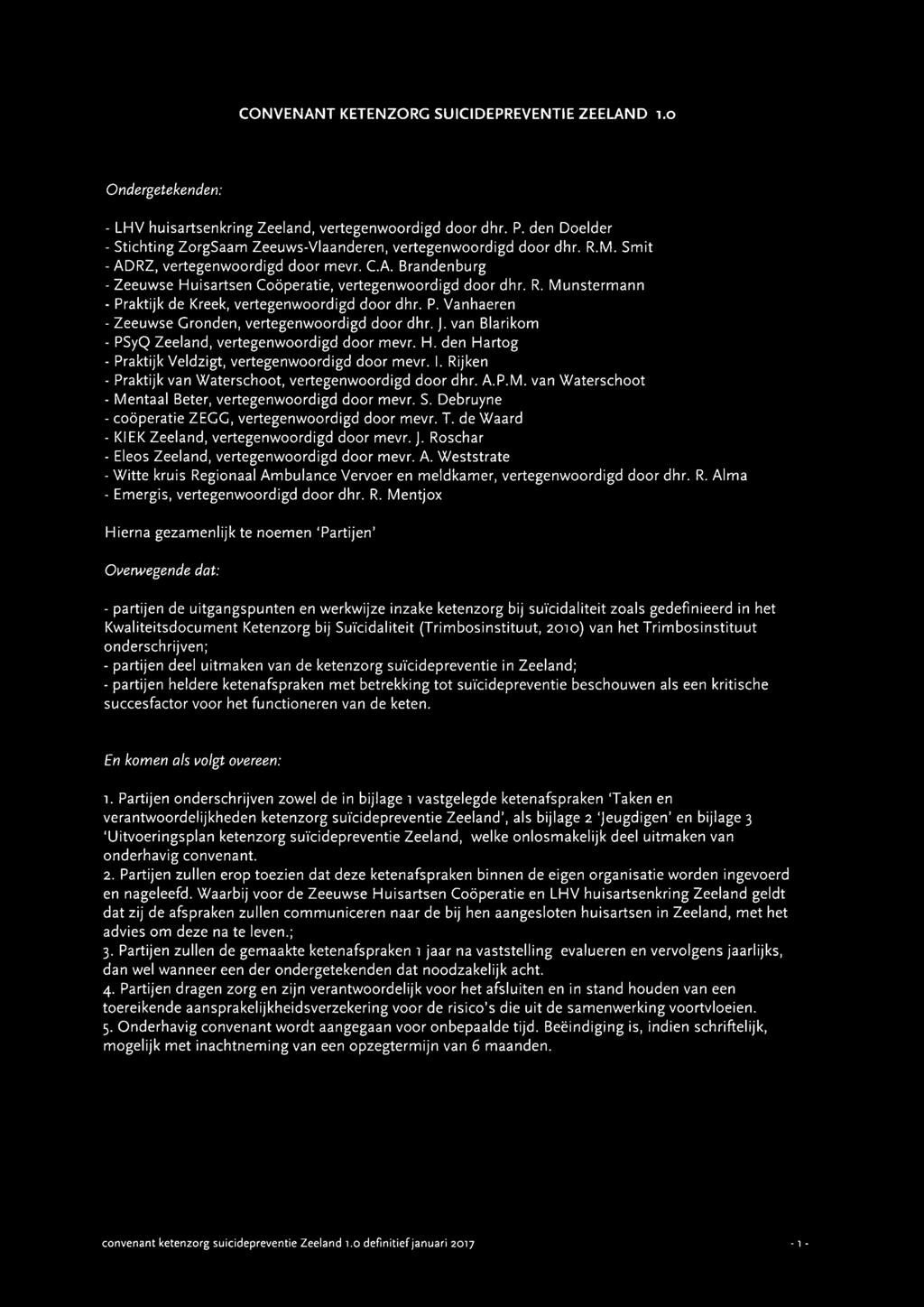 CONVENANT KETENZORG SUICIDEPREVENTIE ZEELAND 1.0

Ondergetekenden:

- LHV huisartsenkring Zeeland, vertegenwoordigd door dhr. P. den Doelder
- Stichting ZorgSaam Zeeuws-Vlaanderen, vertegenwoordigd door dhr. R.M. Smit
- ADRZ, vertegenwoordigd door mevr. C.A. Brandenburg
- Zeeuwse Huisartsen Coöperatie, vertegenwoordigd door dhr. R. Munstermann
- Praktijk de Kreek, vertegenwoordigd door dhr. P. Vanhaeren
- Zeeuwse Gronden, vertegenwoordigd door dhr. J. van Blarikom
- PSyQ Zeeland, vertegenwoordigd door mevr. H. den Hartog
- Praktijk Veldzigt, vertegenwoordigd door mevr. I. Rijken
- Praktijk van Waterschoot, vertegenwoordigd door dhr. A.P.M. van Waterschoot
- Mentaal Beter, vertegenwoordigd door mevr. S. Debruyne
- coöperatie ZEGG, vertegenwoordigd door mevr. T. de Waard
- KIEK Zeeland, vertegenwoordigd door mevr. J. Roschar
- Eleos Zeeland, vertegenwoordigd door mevr. A. Weststrate
- Witte kruis Regionaal Ambulance Vervoer en meldkamer, vertegenwoordigd door dhr. R. Alma
- Emergis, vertegenwoordigd door dhr. R. Mentjox

Hierna gezamenlijk te noemen 'Partijen'

Overwegende dat:

- partijen de uitgangspunten en werkwijze inzake ketenzorg bij suïcidaliteit zoals gedefinieerd in het Kwaliteitsdocument Ketenzorg bij Suïcidaliteit (Trimbosinstituut, 2010) van het Trimbosinstituut onderschrijven;
- partijen deel uitmaken van de ketenzorg suïcidepreventie in Zeeland;
- partijen heldere ketenafspraken met betrekking tot suïcidepreventie beschouwen als een kritische succesfactor voor het functioneren van de keten.

En komen als volgt overeen:

1. Partijen onderschrijven zowel de in bijlage 1 vastgelegde ketenafspraken 'Taken en verantwoordelijkheden ketenzorg suïcidepreventie Zeeland', als bijlage 2 'Jeugdigen' en bijlage 3 'Uitvoeringsplan ketenzorg suïcidepreventie Zeeland, welke onlosmakelijk deel uitmaken van onderhavig convenant.
2. Partijen zullen erop toezien dat deze ketenafspraken binnen de eigen organisatie worden ingevoerd en nageleefd. Waarbij voor de Zeeuwse Huisartsen Coöperatie en LHV huisartsenkring Zeeland geldt dat zij de afspraken zullen communiceren naar de bij hen aangesloten huisartsen in Zeeland, met het advies om deze na te leven.;
3. Partijen zullen de gemaakte ketenafspraken 1 jaar na vaststelling evalueren en vervolgens jaarlijks, dan wel wanneer een der ondergetekenden dat noodzakelijk acht.
4. Partijen dragen zorg en zijn verantwoordelijk voor het afsluiten en in stand houden van een toereikende aansprakelijkheidsverzekering voor de risico's die uit de samenwerking voortvloeien.
5. Onderhavig convenant wordt aangegaan voor onbepaalde tijd. Beëindiging is, indien schriftelijk, mogelijk met inachtneming van een opzegtermijn van 6 maanden.

convenant ketenzorg suicidepreventie Zeeland 1.0 definitief januari 2017

- 1 -